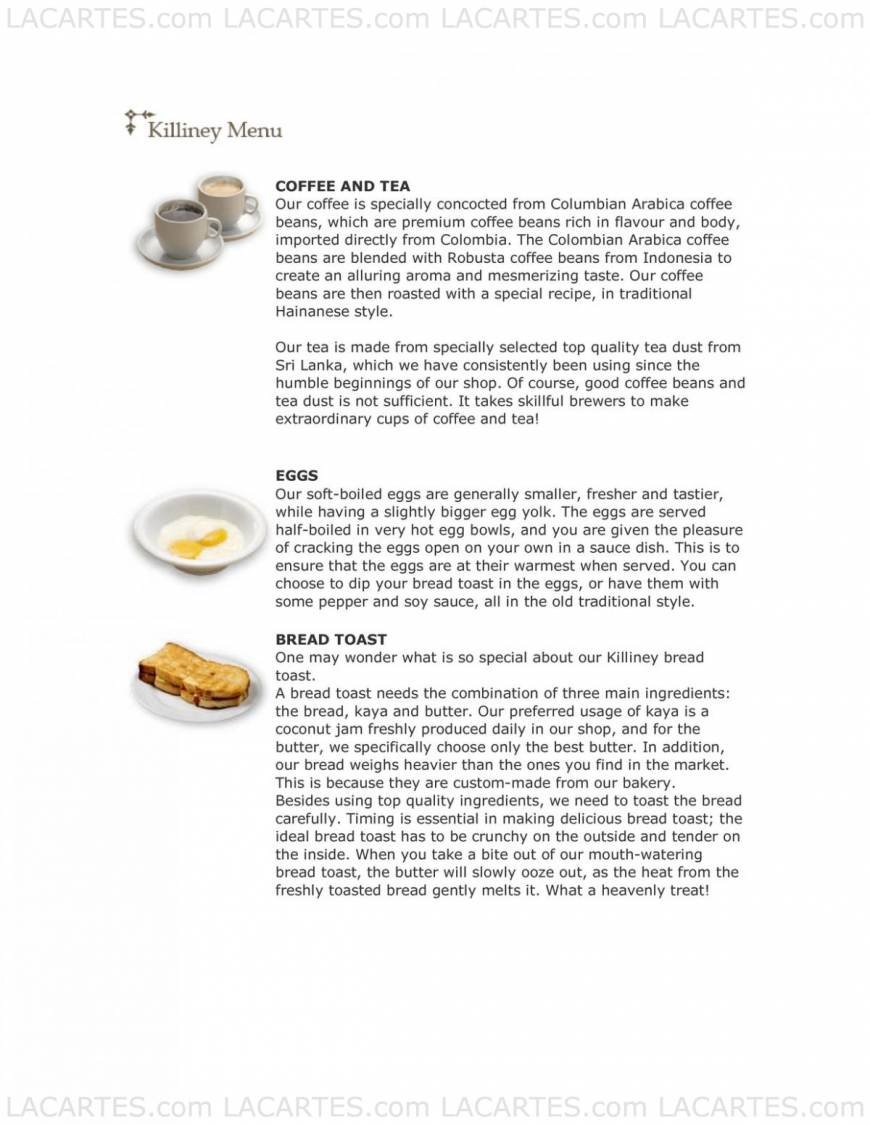 LACARTES.com LACARTES.com LACARTES.com LACARTES.com

Killiney Menu

COFFEE AND TEA
Our coffee is specially concocted from Columbian Arabica coffee beans, which are premium coffee beans rich in flavour and body, imported directly from Colombia. The Colombian Arabica coffee beans are blended with Robusta coffee beans from Indonesia to create an alluring aroma and mesmerizing taste. Our coffee beans are then roasted with a special recipe, in traditional Hainanese style.

Our tea is made from specially selected top quality tea dust from Sri Lanka, which we have consistently been using since the humble beginnings of our shop. Of course, good coffee beans and tea dust is not sufficient. It takes skillful brewers to make extraordinary cups of coffee and tea!

EGGS
Our soft-boiled eggs are generally smaller, fresher and tastier, while having a slightly bigger egg yolk. The eggs are served half-boiled in very hot egg bowls, and you are given the pleasure of cracking the eggs open on your own in a sauce dish. This is to ensure that the eggs are at their warmest when served. You can choose to dip your bread toast in the eggs, or have them with some pepper and soy sauce, all in the old traditional style.

BREAD TOAST
One may wonder what is so special about our Killiney bread toast.
A bread toast needs the combination of three main ingredients: the bread, kaya and butter. Our preferred usage of kaya is a coconut jam freshly produced daily in our shop, and for the butter, we specifically choose only the best butter. In addition, our bread weighs heavier than the ones you find in the market. This is because they are custom-made from our bakery.
Besides using top quality ingredients, we need to toast the bread carefully. Timing is essential in making delicious bread toast; the ideal bread toast has to be crunchy on the outside and tender on the inside. When you take a bite out of our mouth-watering bread toast, the butter will slowly ooze out, as the heat from the freshly toasted bread gently melts it. What a heavenly treat!

LACARTES.com LACARTES.com LACARTES.com LACARTES.com